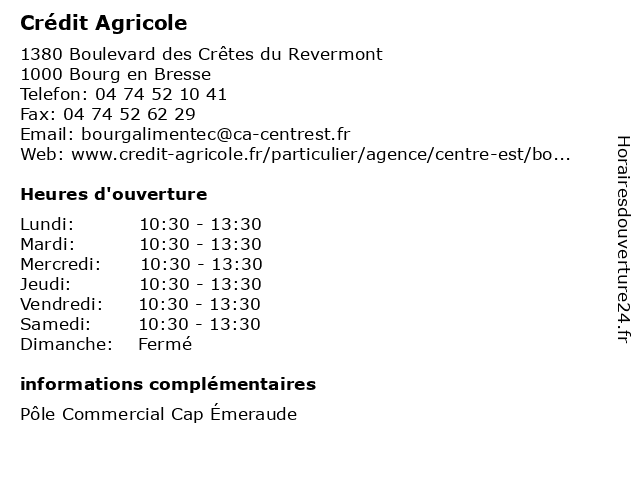 Crédit Agricole

1380 Boulevard des Crêtes du Revermont
1000 Bourg en Bresse
Telefon: 04 74 52 10 41
Fax: 04 74 52 62 29
Email: bourgalimentec@ca-centrest.fr
Web: www.credit-agricole.fr/particulier/agence/centre-est/bo...

Heures d'ouverture

| | |
|---|---|
| Lundi: | 10:30 - 13:30 |
| Mardi: | 10:30 - 13:30 |
| Mercredi: | 10:30 - 13:30 |
| Jeudi: | 10:30 - 13:30 |
| Vendredi: | 10:30 - 13:30 |
| Samedi: | 10:30 - 13:30 |
| Dimanche: | Fermé |

informations complémentaires

Pôle Commercial Cap Émeraude

Horairesdouverture24.fr